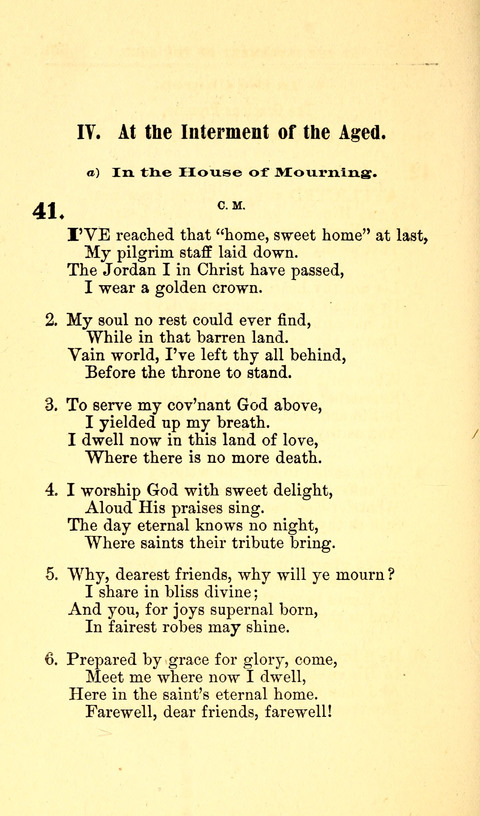 IV. At the Interment of the Aged.

a) In the House of Mourning.

41. C. M.

I'VE reached that "home, sweet home" at last,
My pilgrim staff laid down.
The Jordan I in Christ have passed,
I wear a golden crown.

2. My soul no rest could ever find,
While in that barren land.
Vain world, I've left thy all behind,
Before the throne to stand.

3. To serve my cov'nant God above,
I yielded up my breath.
I dwell now in this land of love,
Where there is no more death.

4. I worship God with sweet delight,
Aloud His praises sing.
The day eternal knows no night,
Where saints their tribute bring.

5. Why, dearest friends, why will ye mourn?
I share in bliss divine;
And you, for joys supernal born,
In fairest robes may shine.

6. Prepared by grace for glory, come,
Meet me where now I dwell,
Here in the saint's eternal home.
Farewell, dear friends, farewell!